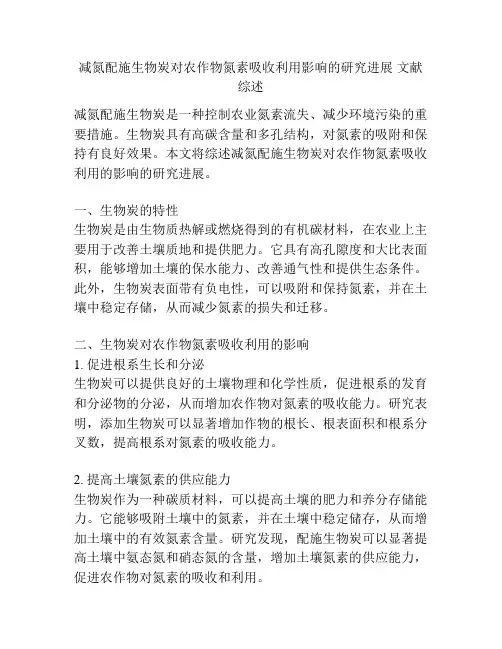 减氮配施生物炭对农作物氮素吸收利用影响的研究进展 文献综述

减氮配施生物炭是一种控制农业氮素流失、减少环境污染的重要措施。生物炭具有高碳含量和多孔结构，对氮素的吸附和保持有良好效果。本文将综述减氮配施生物炭对农作物氮素吸收利用的影响的研究进展。

一、生物炭的特性
生物炭是由生物质热解或燃烧得到的有机碳材料，在农业上主要用于改善土壤质地和提供肥力。它具有高孔隙度和大比表面积，能够增加土壤的保水能力、改善通气性和提供生态条件。此外，生物炭表面带有负电性，可以吸附和保持氮素，并在土壤中稳定存储，从而减少氮素的损失和迁移。

二、生物炭对农作物氮素吸收利用的影响
1. 促进根系生长和分泌
生物炭可以提供良好的土壤物理和化学性质，促进根系的发育和分泌物的分泌，从而增加农作物对氮素的吸收能力。研究表明，添加生物炭可以显著增加作物的根长、根表面积和根系分叉数，提高根系对氮素的吸收能力。

2. 提高土壤氮素的供应能力
生物炭作为一种碳质材料，可以提高土壤的肥力和养分存储能力。它能够吸附土壤中的氮素，并在土壤中稳定储存，从而增加土壤中的有效氮素含量。研究发现，配施生物炭可以显著提高土壤中氨态氮和硝态氮的含量，增加土壤氮素的供应能力，促进农作物对氮素的吸收和利用。